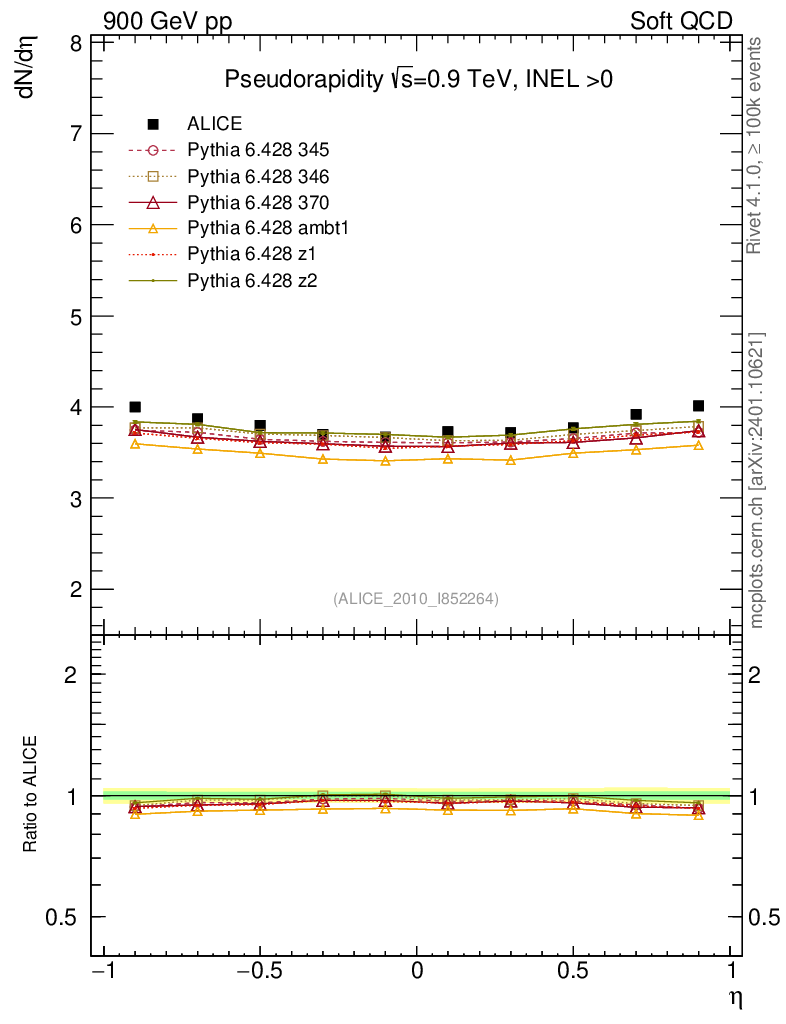 900 GeV pp

Soft QCD

Pseudorapidity $\sqrt{s}$=0.9 TeV, INEL >0

dN/dη

ALICE
Pythia 6.428 345
Pythia 6.428 346
Pythia 6.428 370
Pythia 6.428 ambt1
Pythia 6.428 z1
Pythia 6.428 z2

8
7
6
5
4
3
2

(ALICE_2010_I852264)

Rivet 4.1.0, ≥ 100k events

mcplots.cern.ch [arXiv:2401.10621]

Ratio to ALICE

2
1
0.5

2
1
0.5

−1
−0.5
0
0.5
1

η